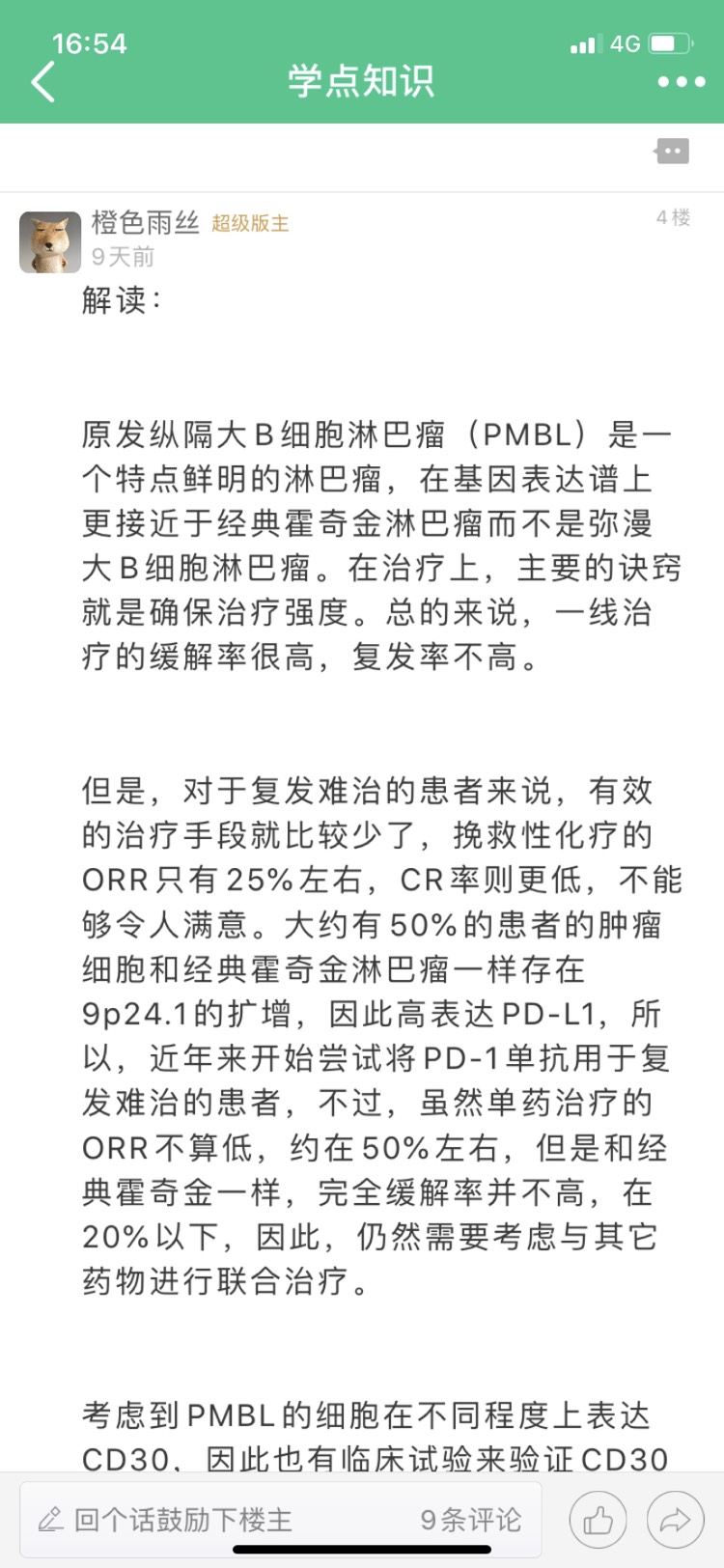 16:54

4G

学点知识

橙色雨丝 超级版主

4楼

9天前

解读：

原发纵隔大B细胞淋巴瘤（PMBL）是一个特点鲜明的淋巴瘤，在基因表达谱上更接近于经典霍奇金淋巴瘤而不是弥漫大B细胞淋巴瘤。在治疗上，主要的诀窍就是确保治疗强度。总的来说，一线治疗的缓解率很高，复发率不高。

但是，对于复发难治的患者来说，有效的治疗手段就比较少了，挽救性化疗的ORR只有25%左右，CR率则更低，不能够令人满意。大约有50%的患者的肿瘤细胞和经典霍奇金淋巴瘤一样存在9p24.1的扩增，因此高表达PD-L1，所以，近年来开始尝试将PD-1单抗用于复发难治的患者，不过，虽然单药治疗的ORR不算低，约在50%左右，但是和经典霍奇金一样，完全缓解率并不高，在20%以下，因此，仍然需要考虑与其它药物进行联合治疗。

考虑到PMBL的细胞在不同程度上表达CD30，因此也有临床试验来验证CD30

回个话鼓励下楼主

9条评论